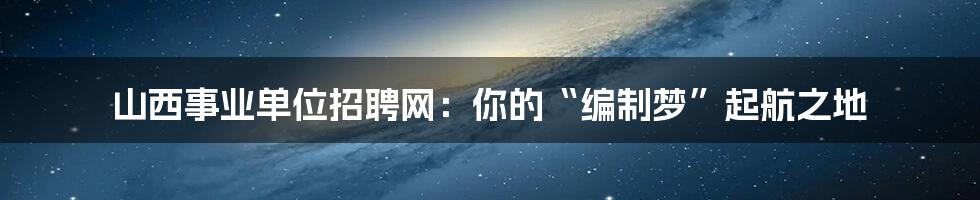 山西事业单位招聘网：你的“编制梦”起航之地